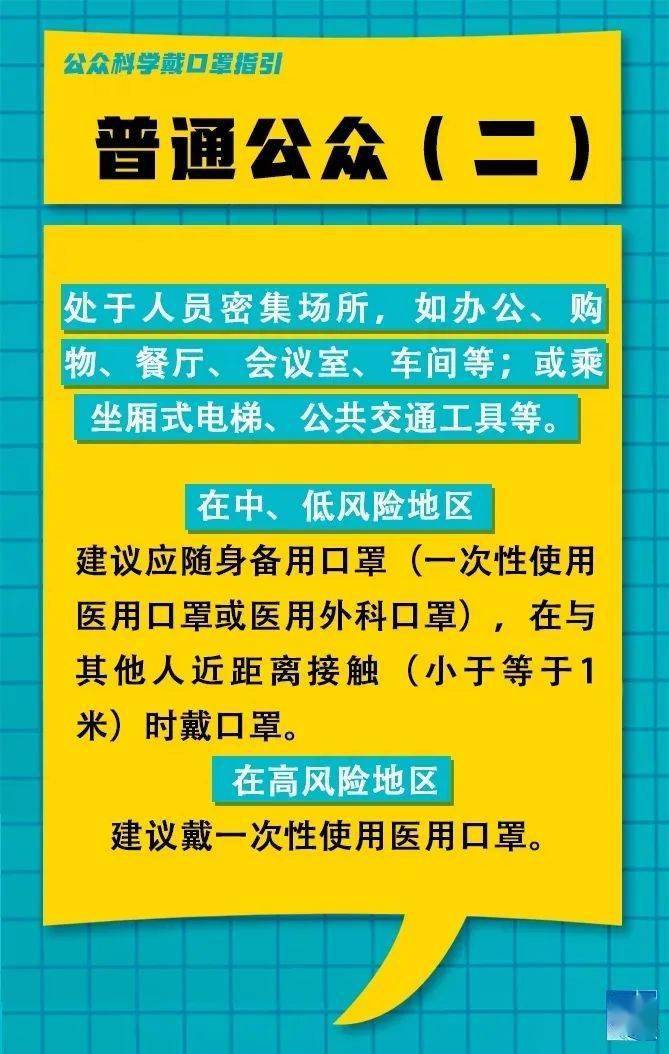 公众科学戴口罩指引

普通公众（二）

处于人员密集场所，如办公、购物、餐厅、会议室、车间等；或乘坐厢式电梯、公共交通工具等。

在中、低风险地区

建议应随身备用口罩（一次性使用医用口罩或医用外科口罩），在与其他人近距离接触（小于等于1米）时戴口罩。

在高风险地区

建议戴一次性使用医用口罩。